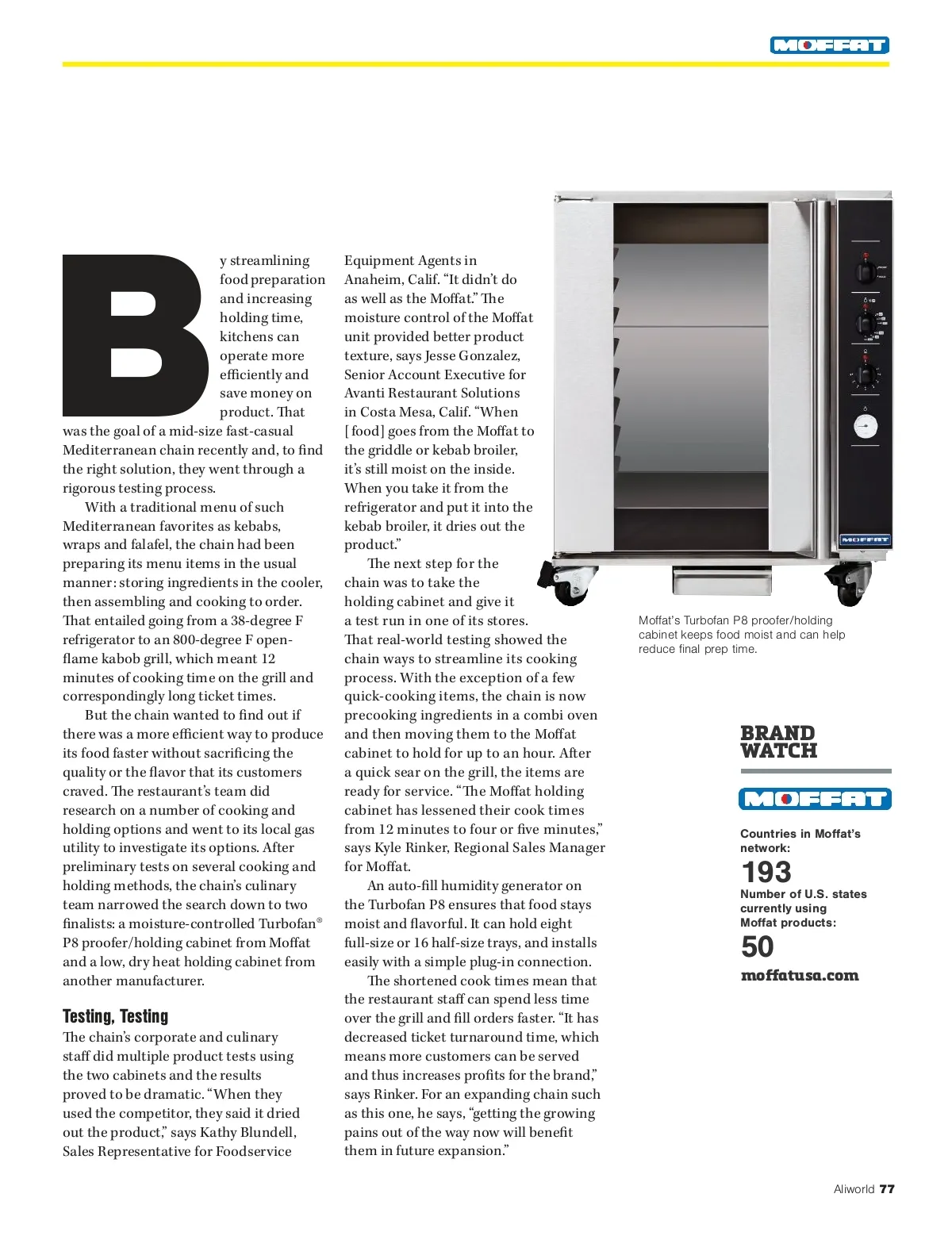 MOFFAT

By streamlining food preparation and increasing holding time, kitchens can operate more efficiently and save money on product. That was the goal of a mid-size fast-casual Mediterranean chain recently and, to find the right solution, they went through a rigorous testing process.

With a traditional menu of such Mediterranean favorites as kebabs, wraps and falafel, the chain had been preparing its menu items in the usual manner: storing ingredients in the cooler, then assembling and cooking to order. That entailed going from a 38-degree F refrigerator to an 800-degree F open-flame kabob grill, which meant 12 minutes of cooking time on the grill and correspondingly long ticket times.

But the chain wanted to find out if there was a more efficient way to produce its food faster without sacrificing the quality or the flavor that its customers craved. The restaurant's team did research on a number of cooking and holding options and went to its local gas utility to investigate its options. After preliminary tests on several cooking and holding methods, the chain's culinary team narrowed the search down to two finalists: a moisture-controlled Turbofan® P8 proofer/holding cabinet from Moffat and a low, dry heat holding cabinet from another manufacturer.

Testing, Testing

The chain's corporate and culinary staff did multiple product tests using the two cabinets and the results proved to be dramatic. "When they used the competitor, they said it dried out the product," says Kathy Blundell, Sales Representative for Foodservice Equipment Agents in Anaheim, Calif. "It didn't do as well as the Moffat." The moisture control of the Moffat unit provided better product texture, says Jesse Gonzalez, Senior Account Executive for Avanti Restaurant Solutions in Costa Mesa, Calif. "When [food] goes from the Moffat to the griddle or kebab broiler, it's still moist on the inside. When you take it from the refrigerator and put it into the kebab broiler, it dries out the product."

The next step for the chain was to take the holding cabinet and give it a test run in one of its stores. That real-world testing showed the chain ways to streamline its cooking process. With the exception of a few quick-cooking items, the chain is now precooking ingredients in a combi oven and then moving them to the Moffat cabinet to hold for up to an hour. After a quick sear on the grill, the items are ready for service. "The Moffat holding cabinet has lessened their cook times from 12 minutes to four or five minutes," says Kyle Rinker, Regional Sales Manager for Moffat.

An auto-fill humidity generator on the Turbofan P8 ensures that food stays moist and flavorful. It can hold eight full-size or 16 half-size trays, and installs easily with a simple plug-in connection.

The shortened cook times mean that the restaurant staff can spend less time over the grill and fill orders faster. "It has decreased ticket turnaround time, which means more customers can be served and thus increases profits for the brand," says Rinker. For an expanding chain such as this one, he says, "getting the growing pains out of the way now will benefit them in future expansion."

MOFFAT

Moffat's Turbofan P8 proofer/holding cabinet keeps food moist and can help reduce final prep time.

BRAND WATCH

MOFFAT

Countries in Moffat's network:
193
Number of U.S. states currently using Moffat products:
50
moffatusa.com

Aliworld 77